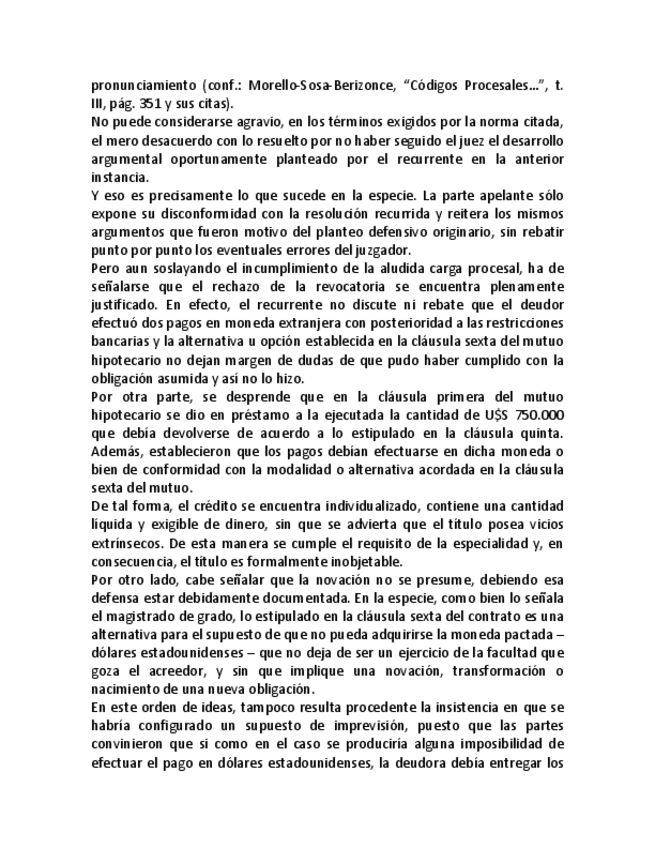 pronunciamiento (conf.: Morello-Sosa-Berizonce, “Códigos Procesales...”, t. III, pág. 351 y sus citas).
No puede considerarse agravio, en los términos exigidos por la norma citada, el mero desacuerdo con lo resuelto por no haber seguido el juez el desarrollo argumental oportunamente planteado por el recurrente en la anterior instancia.
Y eso es precisamente lo que sucede en la especie. La parte apelante sólo expone su disconformidad con la resolución recurrida y reitera los mismos argumentos que fueron motivo del planteo defensivo originario, sin rebatir punto por punto los eventuales errores del juzgador.
Pero aun soslayando el incumplimiento de la aludida carga procesal, ha de señalarse que el rechazo de la revocatoria se encuentra plenamente justificado. En efecto, el recurrente no discute ni rebate que el deudor efectuó dos pagos en moneda extranjera con posterioridad a las restricciones bancarias y la alternativa u opción establecida en la cláusula sexta del mutuo hipotecario no dejan margen de dudas de que pudo haber cumplido con la obligación asumida y así no lo hizo.
Por otra parte, se desprende que en la cláusula primera del mutuo hipotecario se dio en préstamo a la ejecutada la cantidad de U$S 750.000 que debía devolverse de acuerdo a lo estipulado en la cláusula quinta. Además, establecieron que los pagos debían efectuarse en dicha moneda o bien de conformidad con la modalidad o alternativa acordada en la cláusula sexta del mutuo.
De tal forma, el crédito se encuentra individualizado, contiene una cantidad líquida y exigible de dinero, sin que se advierta que el título posea vicios extrínsecos. De esta manera se cumple el requisito de la especialidad y, en consecuencia, el título es formalmente inobjetable.
Por otro lado, cabe señalar que la novación no se presume, debiendo esa defensa estar debidamente documentada. En la especie, como bien lo señala el magistrado de grado, lo estipulado en la cláusula sexta del contrato es una alternativa para el supuesto de que no pueda adquirirse la moneda pactada – dólares estadounidenses – que no deja de ser un ejercicio de la facultad que goza el acreedor, y sin que implique una novación, transformación o nacimiento de una nueva obligación.
En este orden de ideas, tampoco resulta procedente la insistencia en que se habría configurado un supuesto de imprevisión, puesto que las partes convinieron que si como en el caso se produciría alguna imposibilidad de efectuar el pago en dólares estadounidenses, la deudora debía entregar los